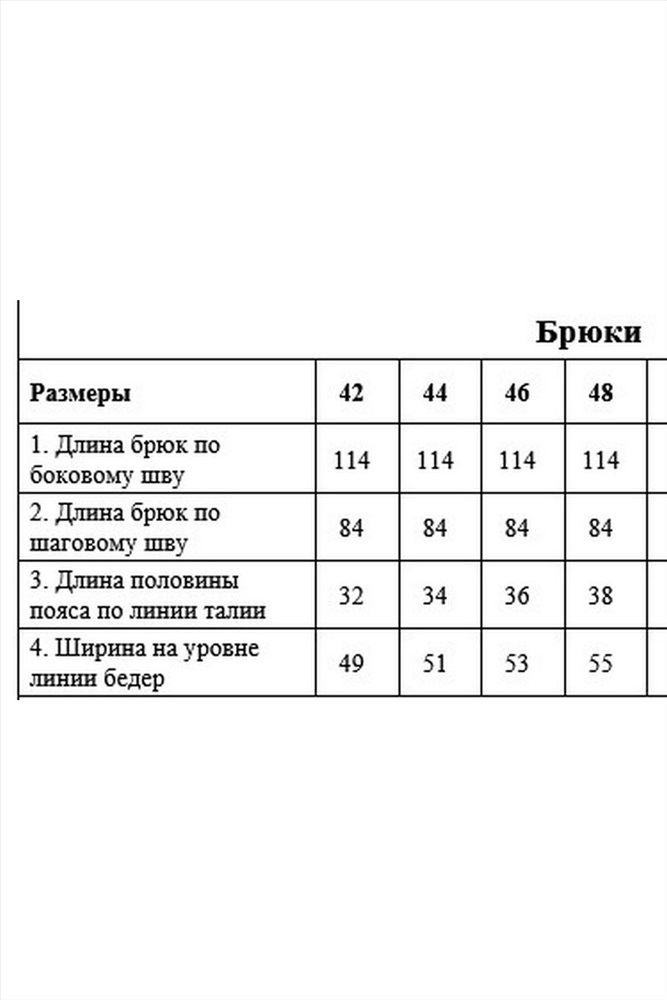 Брюки

| Размеры | 42 | 44 | 46 | 48 |
|---|---|---|---|---|
| 1. Длина брюк по боковому шву | 114 | 114 | 114 | 114 |
| 2. Длина брюк по шаговому шву | 84 | 84 | 84 | 84 |
| 3. Длина половины пояса по линии талии | 32 | 34 | 36 | 38 |
| 4. Ширина на уровне линии бедер | 49 | 51 | 53 | 55 |